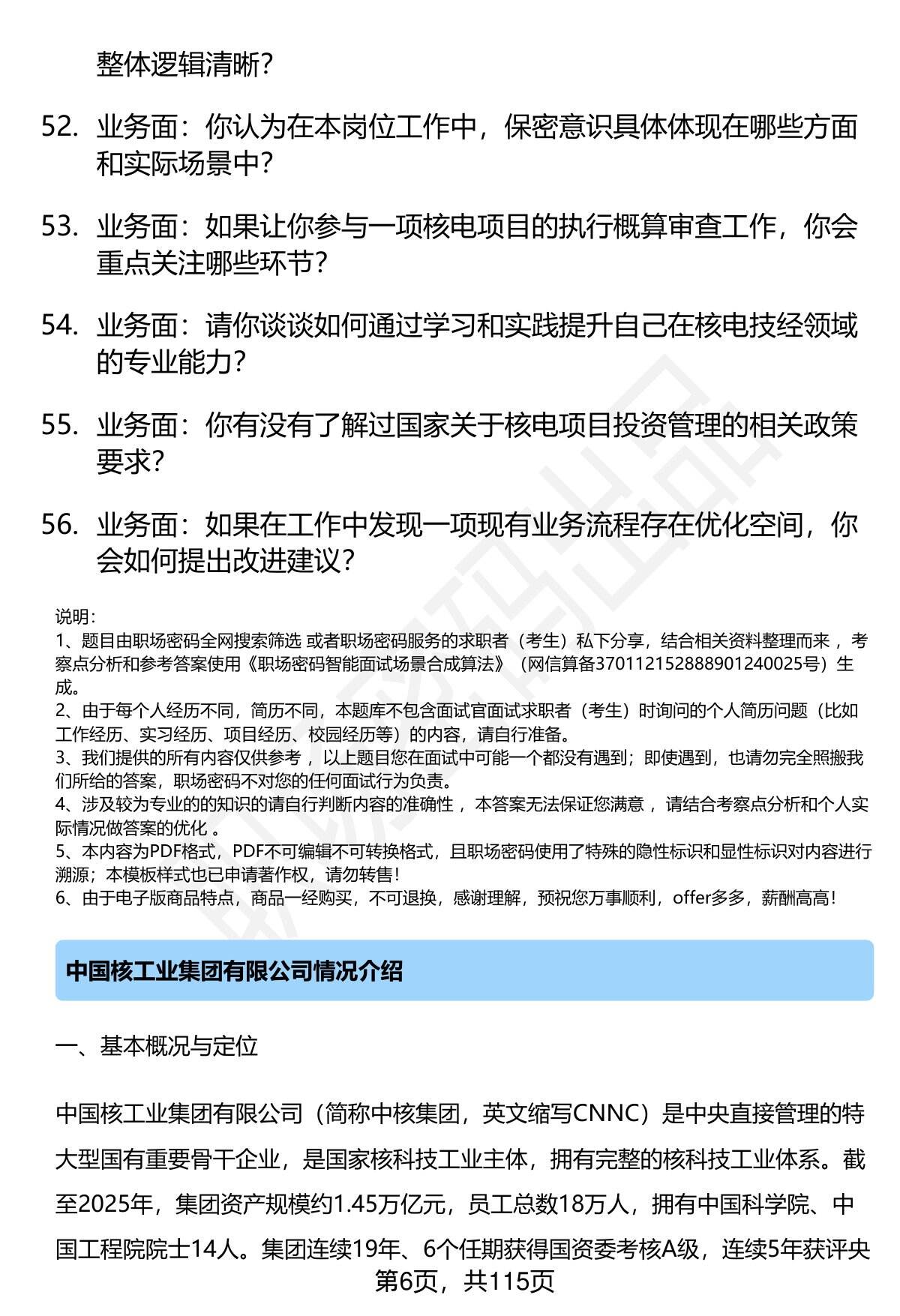 整体逻辑清晰？

52. 业务面：你认为在本岗位工作中，保密意识具体体现在哪些方面和实际场景中？

53. 业务面：如果让你参与一项核电项目的执行概算审查工作，你会重点关注哪些环节？

54. 业务面：请你谈谈如何通过学习和实践提升自己在核电技经领域的专业能力？

55. 业务面：你有没有了解过国家关于核电项目投资管理的相关政策要求？

56. 业务面：如果在工作中发现一项现有业务流程存在优化空间，你会如何提出改进建议？

说明：
1、题目由职场密码全网搜索筛选 或者职场密码服务的求职者（考生）私下分享，结合相关资料整理而来 ，考察点分析和参考答案使用《职场密码智能面试场景合成算法》（网信算备370112152888901240025号）生成。
2、由于每个人经历不同，简历不同，本题库不包含面试官面试求职者（考生）时询问的个人简历问题（比如工作经历、实习经历、项目经历、校园经历等）的内容，请自行准备。
3、我们提供的所有内容仅供参考 ，以上题目您在面试中可能一个都没有遇到；即使遇到，也请勿完全照搬我们所给的答案，职场密码不对您的任何面试行为负责。
4、涉及较为专业的的知识的请自行判断内容的准确性 ，本答案无法保证您满意 ，请结合考察点分析和个人实际情况做答案的优化 。
5、本内容为PDF格式，PDF不可编辑不可转换格式，且职场密码使用了特殊的隐性标识和显性标识对内容进行溯源；本模板样式也已申请著作权，请勿转售！
6、由于电子版商品特点，商品一经购买，不可退换，感谢理解，预祝您万事顺利，offer多多，薪酬高高！

中国核工业集团有限公司情况介绍

一、基本概况与定位

中国核工业集团有限公司（简称中核集团，英文缩写CNNC）是中央直接管理的特大型国有重要骨干企业，是国家核科技工业主体，拥有完整的核科技工业体系。截至2025年，集团资产规模约1.45万亿元，员工总数18万人，拥有中国科学院、中国工程院院士14人。集团连续19年、6个任期获得国资委考核A级，连续5年获评央

第6页，共115页